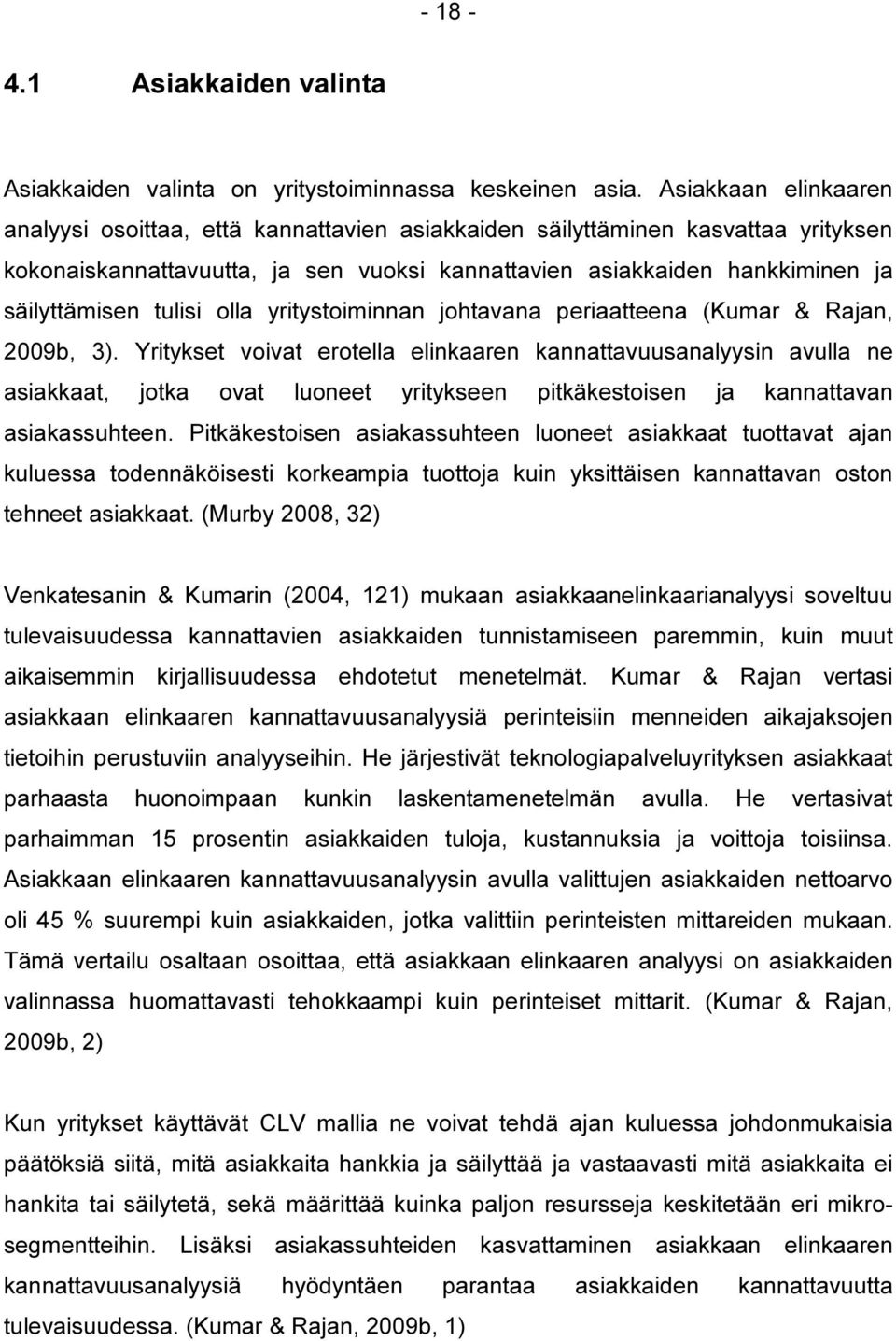 - 18 -

4.1 Asiakkaiden valinta

Asiakkaiden valinta on yritystoiminnassa keskeinen asia. Asiakkaan elinkaaren analyysi osoittaa, että kannattavien asiakkaiden säilyttäminen kasvattaa yrityksen kokonaiskannattavuutta, ja sen vuoksi kannattavien asiakkaiden hankkiminen ja säilyttämisen tulisi olla yritystoiminnan johtavana periaatteena (Kumar & Rajan, 2009b, 3). Yritykset voivat erotella elinkaaren kannattavuusanalyysin avulla ne asiakkaat, jotka ovat luoneet yritykseen pitkäkestoisen ja kannattavan asiakassuhteen. Pitkäkestoisen asiakassuhteen luoneet asiakkaat tuottavat ajan kuluessa todennäköisesti korkeampia tuottoja kuin yksittäisen kannattavan oston tehneet asiakkaat. (Murby 2008, 32)

Venkatesanin & Kumarin (2004, 121) mukaan asiakkaanelinkaarianalyysi soveltuu tulevaisuudessa kannattavien asiakkaiden tunnistamiseen paremmin, kuin muut aikaisemmin kirjallisuudessa ehdotetut menetelmät. Kumar & Rajan vertasi asiakkaan elinkaaren kannattavuusanalyysiä perinteisiin menneiden aikajaksojen tietoihin perustuviin analyyseihin. He järjestivät teknologiapalveluyrityksen asiakkaat parhaasta huonoimpaan kunkin laskentamenetelmän avulla. He vertasivat parhaimman 15 prosentin asiakkaiden tuloja, kustannuksia ja voittoja toisiinsa. Asiakkaan elinkaaren kannattavuusanalyysin avulla valittujen asiakkaiden nettoarvo oli 45 % suurempi kuin asiakkaiden, jotka valittiin perinteisten mittareiden mukaan. Tämä vertailu osaltaan osoittaa, että asiakkaan elinkaaren analyysi on asiakkaiden valinnassa huomattavasti tehokkaampi kuin perinteiset mittarit. (Kumar & Rajan, 2009b, 2)

Kun yritykset käyttävät CLV mallia ne voivat tehdä ajan kuluessa johdonmukaisia päätöksiä siitä, mitä asiakkaita hankkia ja säilyttää ja vastaavasti mitä asiakkaita ei hankita tai säilytetä, sekä määrittää kuinka paljon resursseja keskitetään eri mikrosegmentteihin. Lisäksi asiakassuhteiden kasvattaminen asiakkaan elinkaaren kannattavuusanalyysiä hyödyntäen parantaa asiakkaiden kannattavuutta tulevaisuudessa. (Kumar & Rajan, 2009b, 1)